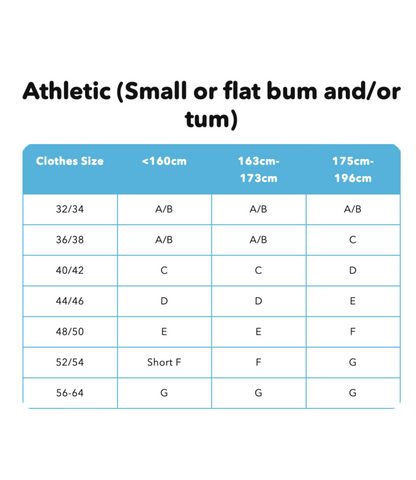 Athletic (Small or flat bum and/or tum)

| Clothes Size | <160cm | 163cm-173cm | 175cm-196cm |
|---|---|---|---|
| 32/34 | A/B | A/B | A/B |
| 36/38 | A/B | A/B | C |
| 40/42 | C | C | D |
| 44/46 | D | D | E |
| 48/50 | E | E | F |
| 52/54 | Short F | F | G |
| 56-64 | G | G | G |